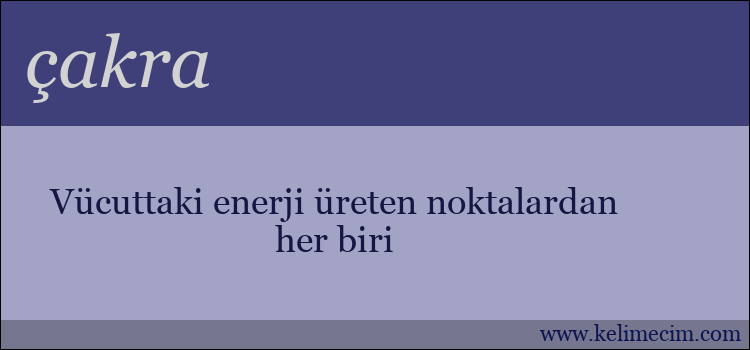 çakra

Vücuttaki enerji üreten noktalardan her biri

www.kelimecim.com